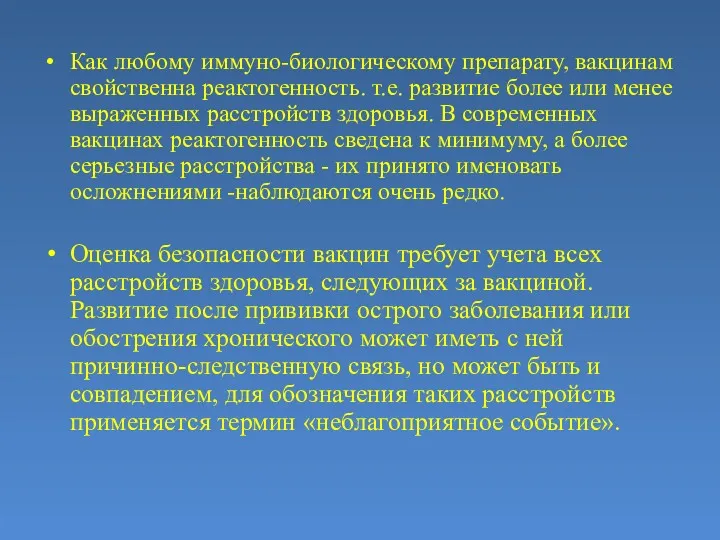 • Как любому иммуно-биологическому препарату, вакцинам свойственна реактогенность. т.е. развитие более или менее выраженных расстройств здоровья. В современных вакцинах реактогенность сведена к минимуму, а более серьезные расстройства - их принято именовать осложнениями -наблюдаются очень редко.

• Оценка безопасности вакцин требует учета всех расстройств здоровья, следующих за вакциной. Развитие после прививки острого заболевания или обострения хронического может иметь с ней причинно-следственную связь, но может быть и совпадением, для обозначения таких расстройств применяется термин «неблагоприятное событие».